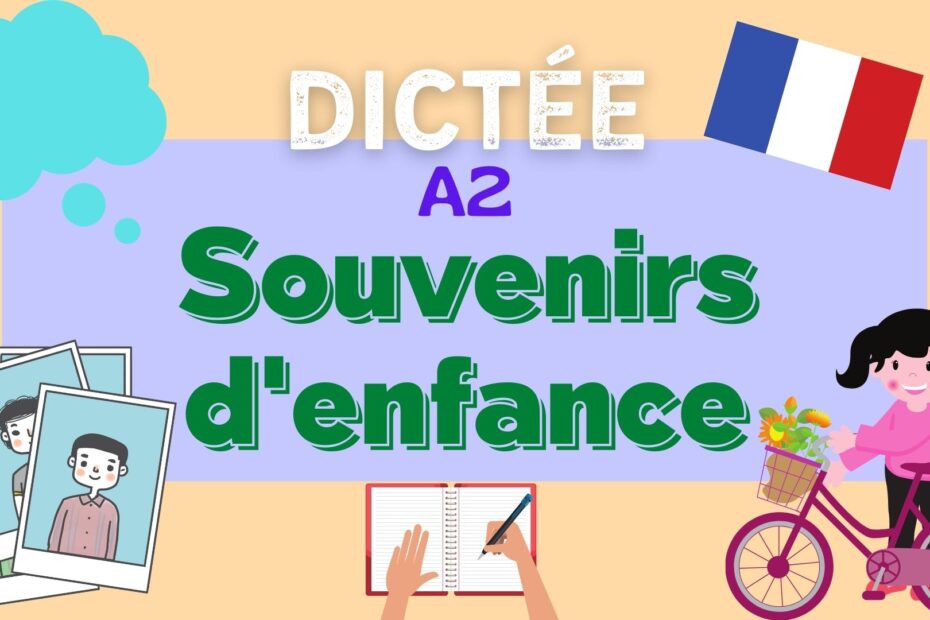 DICTÉE
A2
Souvenirs d'enfance